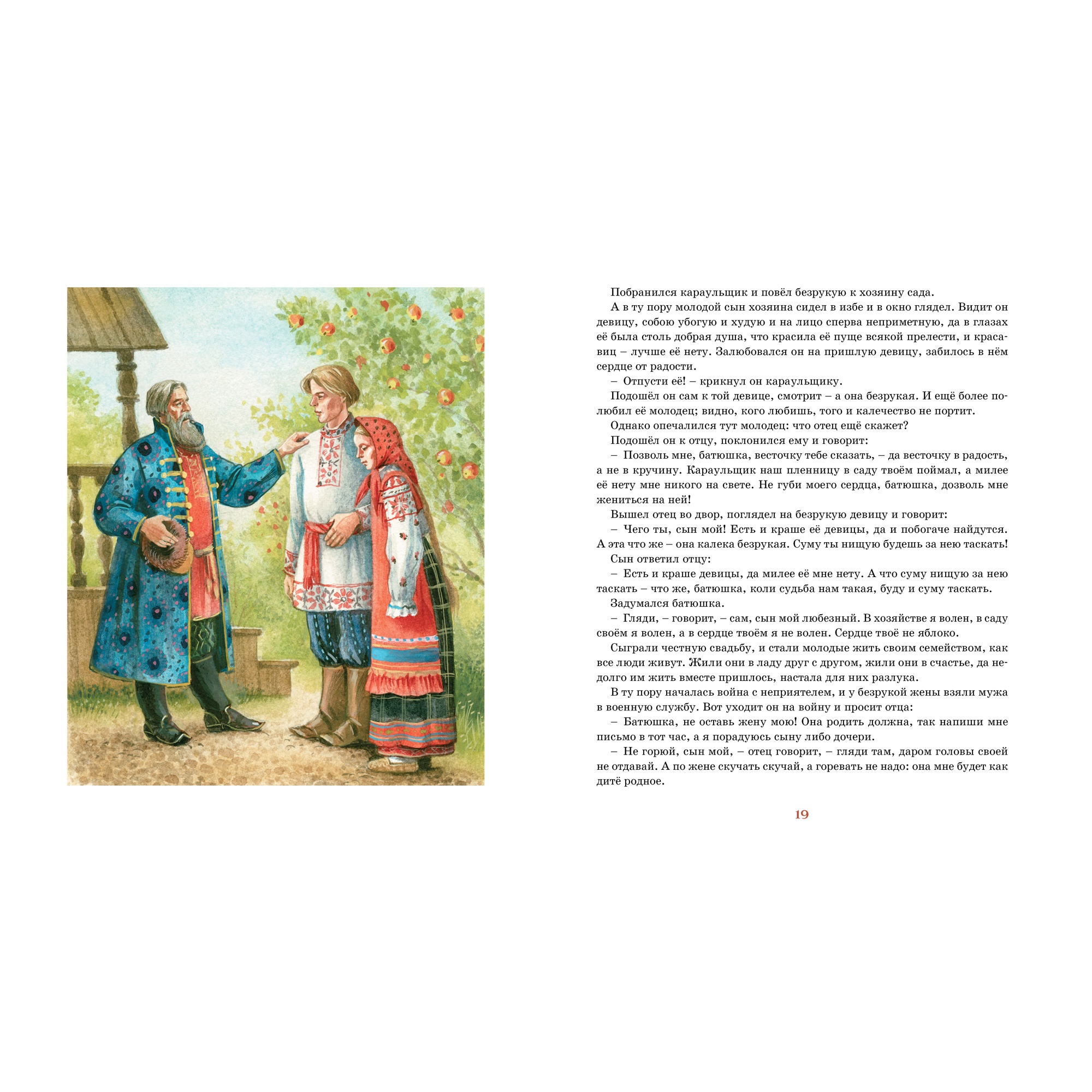 Побранился караульщик и повёл безрукую к хозяину сада.

А в ту пору молодой сын хозяина сидел в избе и в окно глядел. Видит он девицу, собою убогую и худую и на лицо сперва неприметную, да в глазах её была столь добрая душа, что красила её пуще всякой прелести, и красавиц – лучше её нету. Залюбовался он на пришлую девицу, забилось в нём сердце от радости.

– Отпусти её! – крикнул он караульщику.

Подошёл он сам к той девице, смотрит – а она безрукая. И ещё более полюбил её молодец; видно, кого любишь, того и калечество не портит.

Однако опечалился тут молодец: что отец ещё скажет?

Подошёл он к отцу, поклонился ему и говорит:

– Позволь мне, батюшка, весточку тебе сказать, – да весточку в радость, а не в кручину. Караульщик наш пленницу в саду твоём поймал, а милее её нету мне никого на свете. Не губи моего сердца, батюшка, дозволь мне жениться на ней!

Вышел отец во двор, поглядел на безрукую девицу и говорит:

– Чего ты, сын мой! Есть и краше её девицы, да и побогаче найдутся. А эта что же – она калека безрукая. Суму ты нищую будешь за нею таскать!

Сын ответил отцу:

– Есть и краше девицы, да милее её мне нету. А что суму нищую за нею таскать – что же, батюшка, коли судьба нам такая, буду и суму таскать.

Задумался батюшка.

– Гляди, – говорит, – сам, сын мой любезный. В хозяйстве я волен, в саду своём я волен, а в сердце твоём я не волен. Сердце твоё не яблоко.

Сыграли честную свадьбу, и стали молодые жить своим семейством, как все люди живут. Жили они в ладу друг с другом, жили они в счастье, да недолго им жить вместе пришлось, настала для них разлука.

В ту пору началась война с неприятелем, и у безрукой жены взяли мужа в военную службу. Вот уходит он на войну и просит отца:

– Батюшка, не оставь жену мою! Она родить должна, так напиши мне письмо в тот час, а я порадуюсь сыну либо дочери.

– Не горюй, сын мой, – отец говорит, – гляди там, даром головы своей не отдавай. А по жене скучать скучай, а горевать не надо: она мне будет как дитё родное.

19